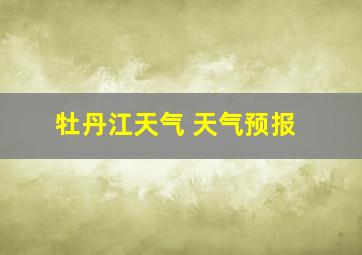 牡丹江天气 天气预报